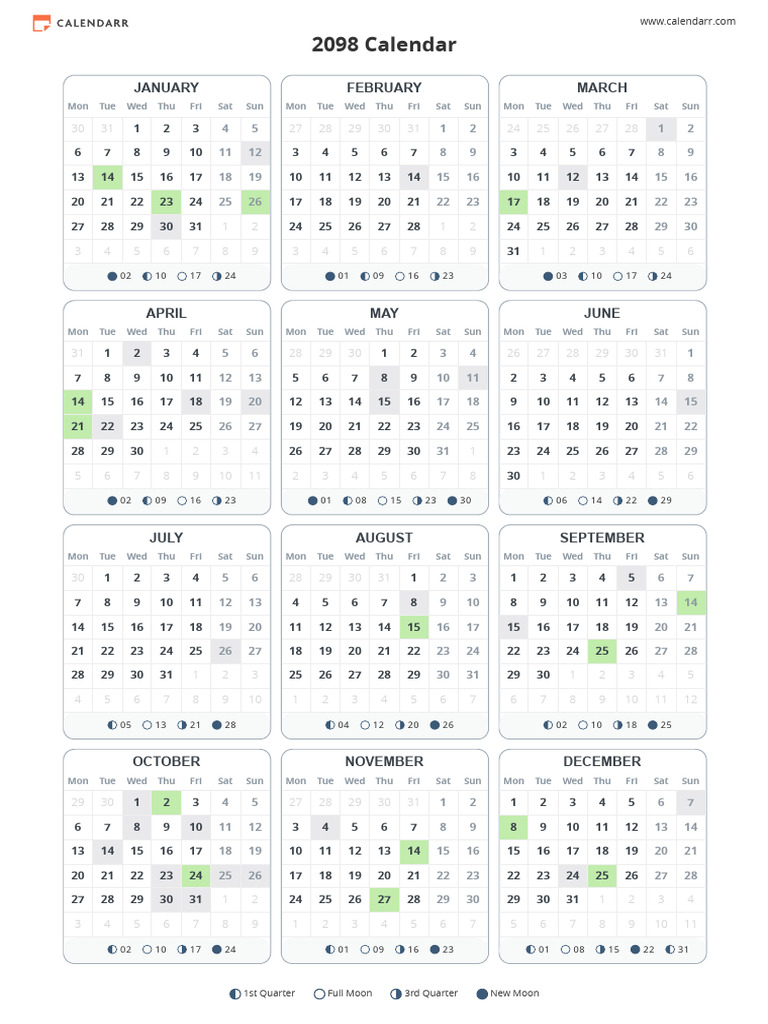 CALENDARR www.calendarr.com

2098 Calendar

JANUARY

| Mon | Tue | Wed | Thu | Fri | Sat | Sun |
|---|---|---|---|---|---|---|
| 30 | 31 | 1 | 2 | 3 | 4 | 5 |
| 6 | 7 | 8 | 9 | 10 | 11 | 12 |
| 13 | 14 | 15 | 16 | 17 | 18 | 19 |
| 20 | 21 | 22 | 23 | 24 | 25 | 26 |
| 27 | 28 | 29 | 30 | 31 | 1 | 2 |
| 3 | 4 | 5 | 6 | 7 | 8 | 9 |

02 10 17 24

FEBRUARY

| Mon | Tue | Wed | Thu | Fri | Sat | Sun |
|---|---|---|---|---|---|---|
| 27 | 28 | 29 | 30 | 31 | 1 | 2 |
| 3 | 4 | 5 | 6 | 7 | 8 | 9 |
| 10 | 11 | 12 | 13 | 14 | 15 | 16 |
| 17 | 18 | 19 | 20 | 21 | 22 | 23 |
| 24 | 25 | 26 | 27 | 28 | 1 | 2 |
| 3 | 4 | 5 | 6 | 7 | 8 | 9 |

01 09 16 23

MARCH

| Mon | Tue | Wed | Thu | Fri | Sat | Sun |
|---|---|---|---|---|---|---|
| 24 | 25 | 26 | 27 | 28 | 1 | 2 |
| 3 | 4 | 5 | 6 | 7 | 8 | 9 |
| 10 | 11 | 12 | 13 | 14 | 15 | 16 |
| 17 | 18 | 19 | 20 | 21 | 22 | 23 |
| 24 | 25 | 26 | 27 | 28 | 29 | 30 |
| 31 | 1 | 2 | 3 | 4 | 5 | 6 |

03 10 17 24

APRIL

| Mon | Tue | Wed | Thu | Fri | Sat | Sun |
|---|---|---|---|---|---|---|
| 31 | 1 | 2 | 3 | 4 | 5 | 6 |
| 7 | 8 | 9 | 10 | 11 | 12 | 13 |
| 14 | 15 | 16 | 17 | 18 | 19 | 20 |
| 21 | 22 | 23 | 24 | 25 | 26 | 27 |
| 28 | 29 | 30 | 1 | 2 | 3 | 4 |
| 5 | 6 | 7 | 8 | 9 | 10 | 11 |

02 09 16 23

MAY

| Mon | Tue | Wed | Thu | Fri | Sat | Sun |
|---|---|---|---|---|---|---|
| 28 | 29 | 30 | 1 | 2 | 3 | 4 |
| 5 | 6 | 7 | 8 | 9 | 10 | 11 |
| 12 | 13 | 14 | 15 | 16 | 17 | 18 |
| 19 | 20 | 21 | 22 | 23 | 24 | 25 |
| 26 | 27 | 28 | 29 | 30 | 31 | 1 |
| 2 | 3 | 4 | 5 | 6 | 7 | 8 |

01 08 15 23 30

JUNE

| Mon | Tue | Wed | Thu | Fri | Sat | Sun |
|---|---|---|---|---|---|---|
| 26 | 27 | 28 | 29 | 30 | 31 | 1 |
| 2 | 3 | 4 | 5 | 6 | 7 | 8 |
| 9 | 10 | 11 | 12 | 13 | 14 | 15 |
| 16 | 17 | 18 | 19 | 20 | 21 | 22 |
| 23 | 24 | 25 | 26 | 27 | 28 | 29 |
| 30 | 1 | 2 | 3 | 4 | 5 | 6 |

06 14 22 29

JULY

| Mon | Tue | Wed | Thu | Fri | Sat | Sun |
|---|---|---|---|---|---|---|
| 30 | 1 | 2 | 3 | 4 | 5 | 6 |
| 7 | 8 | 9 | 10 | 11 | 12 | 13 |
| 14 | 15 | 16 | 17 | 18 | 19 | 20 |
| 21 | 22 | 23 | 24 | 25 | 26 | 27 |
| 28 | 29 | 30 | 31 | 1 | 2 | 3 |
| 4 | 5 | 6 | 7 | 8 | 9 | 10 |

05 13 21 28

AUGUST

| Mon | Tue | Wed | Thu | Fri | Sat | Sun |
|---|---|---|---|---|---|---|
| 28 | 29 | 30 | 31 | 1 | 2 | 3 |
| 4 | 5 | 6 | 7 | 8 | 9 | 10 |
| 11 | 12 | 13 | 14 | 15 | 16 | 17 |
| 18 | 19 | 20 | 21 | 22 | 23 | 24 |
| 25 | 26 | 27 | 28 | 29 | 30 | 31 |
| 1 | 2 | 3 | 4 | 5 | 6 | 7 |

04 12 20 26

SEPTEMBER

| Mon | Tue | Wed | Thu | Fri | Sat | Sun |
|---|---|---|---|---|---|---|
| 1 | 2 | 3 | 4 | 5 | 6 | 7 |
| 8 | 9 | 10 | 11 | 12 | 13 | 14 |
| 15 | 16 | 17 | 18 | 19 | 20 | 21 |
| 22 | 23 | 24 | 25 | 26 | 27 | 28 |
| 29 | 30 | 1 | 2 | 3 | 4 | 5 |
| 6 | 7 | 8 | 9 | 10 | 11 | 12 |

02 10 18 25

OCTOBER

| Mon | Tue | Wed | Thu | Fri | Sat | Sun |
|---|---|---|---|---|---|---|
| 29 | 30 | 1 | 2 | 3 | 4 | 5 |
| 6 | 7 | 8 | 9 | 10 | 11 | 12 |
| 13 | 14 | 15 | 16 | 17 | 18 | 19 |
| 20 | 21 | 22 | 23 | 24 | 25 | 26 |
| 27 | 28 | 29 | 30 | 31 | 1 | 2 |
| 3 | 4 | 5 | 6 | 7 | 8 | 9 |

02 10 17 24

NOVEMBER

| Mon | Tue | Wed | Thu | Fri | Sat | Sun |
|---|---|---|---|---|---|---|
| 27 | 28 | 29 | 30 | 31 | 1 | 2 |
| 3 | 4 | 5 | 6 | 7 | 8 | 9 |
| 10 | 11 | 12 | 13 | 14 | 15 | 16 |
| 17 | 18 | 19 | 20 | 21 | 22 | 23 |
| 24 | 25 | 26 | 27 | 28 | 29 | 30 |
| 1 | 2 | 3 | 4 | 5 | 6 | 7 |

01 09 16 23

DECEMBER

| Mon | Tue | Wed | Thu | Fri | Sat | Sun |
|---|---|---|---|---|---|---|
| 1 | 2 | 3 | 4 | 5 | 6 | 7 |
| 8 | 9 | 10 | 11 | 12 | 13 | 14 |
| 15 | 16 | 17 | 18 | 19 | 20 | 21 |
| 22 | 23 | 24 | 25 | 26 | 27 | 28 |
| 29 | 30 | 31 | 1 | 2 | 3 | 4 |
| 5 | 6 | 7 | 8 | 9 | 10 | 11 |

01 08 15 22 31

1st Quarter Full Moon 3rd Quarter New Moon